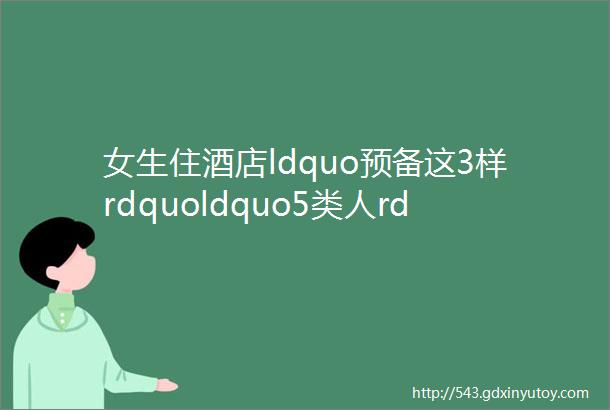 女生住酒店ldquo预备这3样rdquoldquo5类人rd

http://543.gdxinyutoy.com